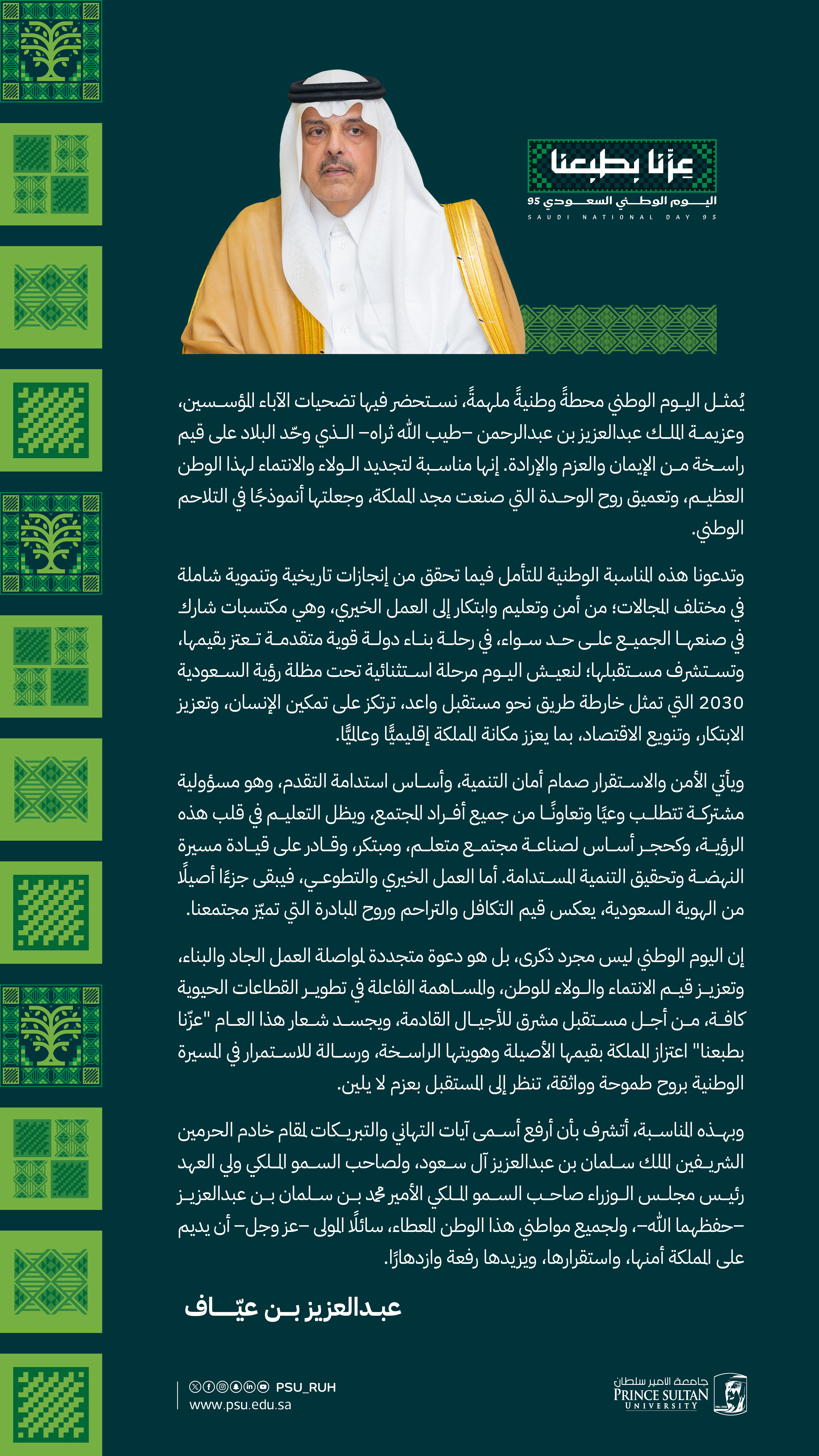 عزّنا بطبعنا
اليوم الوطني السعودي 95
SAUDI NATIONAL DAY 95

يُمثل اليوم الوطني محطةً وطنيةً ملهمةً، نستحضر فيها تضحيات الآباء المؤسسين، وعزيمة الملك عبدالعزيز بن عبدالرحمن –طيب الله ثراه– الذي وحّد البلاد على قيم راسخة من الإيمان والعزم والإرادة. إنها مناسبة لتجديد الولاء والانتماء لهذا الوطن العظيم، وتعميق روح الوحدة التي صنعت مجد المملكة، وجعلتها أنموذجًا في التلاحم الوطني.

وتدعونا هذه المناسبة الوطنية للتأمل فيما تحقق من إنجازات تاريخية وتنموية شاملة في مختلف المجالات؛ من أمن وتعليم وابتكار إلى العمل الخيري، وهي مكتسبات شارك في صنعها الجميع على حد سواء، في رحلة بناء دولة قوية متقدمة تعتز بقيمها، وتستشرف مستقبلها؛ لنعيش اليوم مرحلة استثنائية تحت مظلة رؤية السعودية 2030 التي تمثل خارطة طريق نحو مستقبل واعد، ترتكز على تمكين الإنسان، وتعزيز الابتكار، وتنويع الاقتصاد، بما يعزز مكانة المملكة إقليميًّا وعالميًّا.

ويأتي الأمن والاستقرار صمام أمان التنمية، وأساس استدامة التقدم، وهو مسؤولية مشتركة تتطلب وعيًا وتعاونًا من جميع أفراد المجتمع، ويظل التعليم في قلب هذه الرؤية، وكحجر أساس لصناعة مجتمع متعلم، ومبتكر، وقادر على قيادة مسيرة النهضة وتحقيق التنمية المستدامة. أما العمل الخيري والتطوعي، فيبقى جزءًا أصيلًا من الهوية السعودية، يعكس قيم التكافل والتراحم وروح المبادرة التي تميّز مجتمعنا.

إن اليوم الوطني ليس مجرد ذكرى، بل هو دعوة متجددة لمواصلة العمل الجاد والبناء، وتعزيز قيم الانتماء والولاء للوطن، والمساهمة الفاعلة في تطوير القطاعات الحيوية كافة، من أجل مستقبل مشرق للأجيال القادمة، ويجسد شعار هذا العام "عزّنا بطبعنا" اعتزاز المملكة بقيمها الأصيلة وهويتها الراسخة، ورسالة للاستمرار في المسيرة الوطنية بروح طموحة وواثقة، تنظر إلى المستقبل بعزم لا يلين.

وبهذه المناسبة، أتشرف بأن أرفع أسمى آيات التهاني والتبريكات لمقام خادم الحرمين الشريفين الملك سلمان بن عبدالعزيز آل سعود، ولصاحب السمو الملكي ولي العهد رئيس مجلس الوزراء صاحب السمو الملكي الأمير محمد بن سلمان بن عبدالعزيز –حفظهما الله–، ولجميع مواطني هذا الوطن المعطاء، سائلًا المولى –عز وجل– أن يديم على المملكة أمنها، واستقرارها، ويزيدها رفعة وازدهارًا.

عبدالعزيز بن عيّاف

PSU_RUH
www.psu.edu.sa

جامعة الأمير سلطان
PRINCE SULTAN
UNIVERSITY